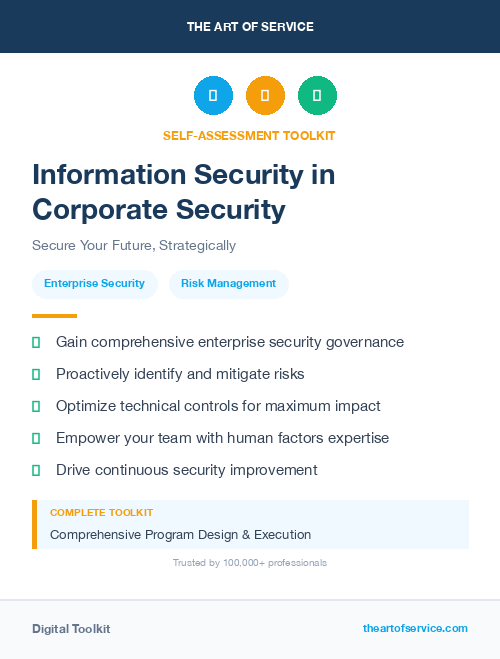 THE ART OF SERVICE

SELF-ASSESSMENT TOOLKIT

Information Security in Corporate Security

Secure Your Future, Strategically

Enterprise Security

Risk Management

Gain comprehensive enterprise security governance

Proactively identify and mitigate risks

Optimize technical controls for maximum impact

Empower your team with human factors expertise

Drive continuous security improvement

COMPLETE TOOLKIT

Comprehensive Program Design & Execution

Trusted by 100,000+ professionals

Digital Toolkit

theartofservice.com